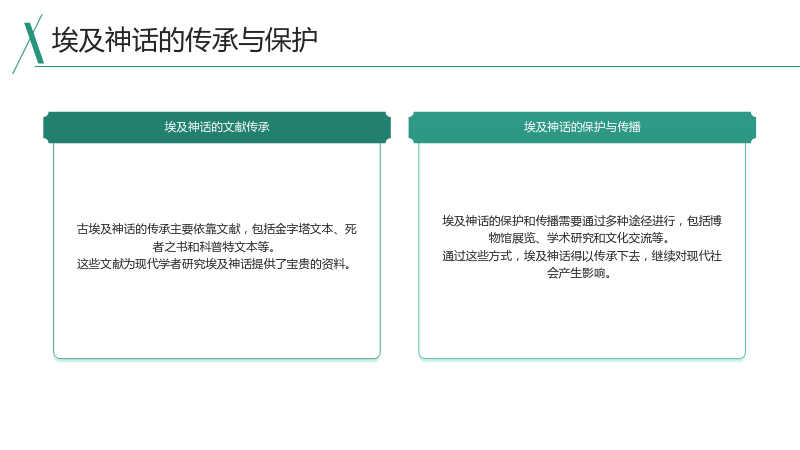 埃及神话的传承与保护

埃及神话的文献传承

古埃及神话的传承主要依靠文献，包括金字塔文本、死者之书和科普特文本等。

这些文献为现代学者研究埃及神话提供了宝贵的资料。

埃及神话的保护与传播

埃及神话的保护和传播需要通过多种途径进行，包括博物馆展览、学术研究和文化交流等。

通过这些方式，埃及神话得以传承下去，继续对现代社会产生影响。